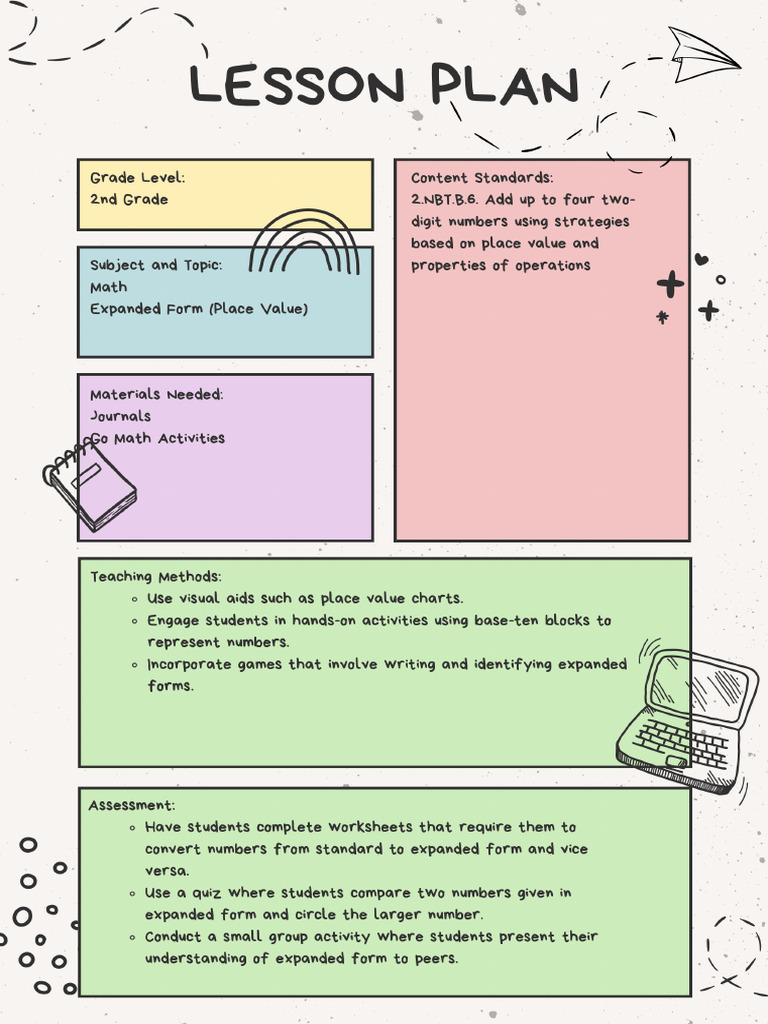 LESSON PLAN

Grade Level:
2nd Grade

Subject and Topic:
Math
Expanded Form (Place Value)

Materials Needed:
Journals
Go Math Activities

Content Standards:
2.NBT.B.6. Add up to four two-digit numbers using strategies based on place value and properties of operations

Teaching Methods:
- Use visual aids such as place value charts.
- Engage students in hands-on activities using base-ten blocks to represent numbers.
- Incorporate games that involve writing and identifying expanded forms.

Assessment:
- Have students complete worksheets that require them to convert numbers from standard to expanded form and vice versa.
- Use a quiz where students compare two numbers given in expanded form and circle the larger number.
- Conduct a small group activity where students present their understanding of expanded form to peers.